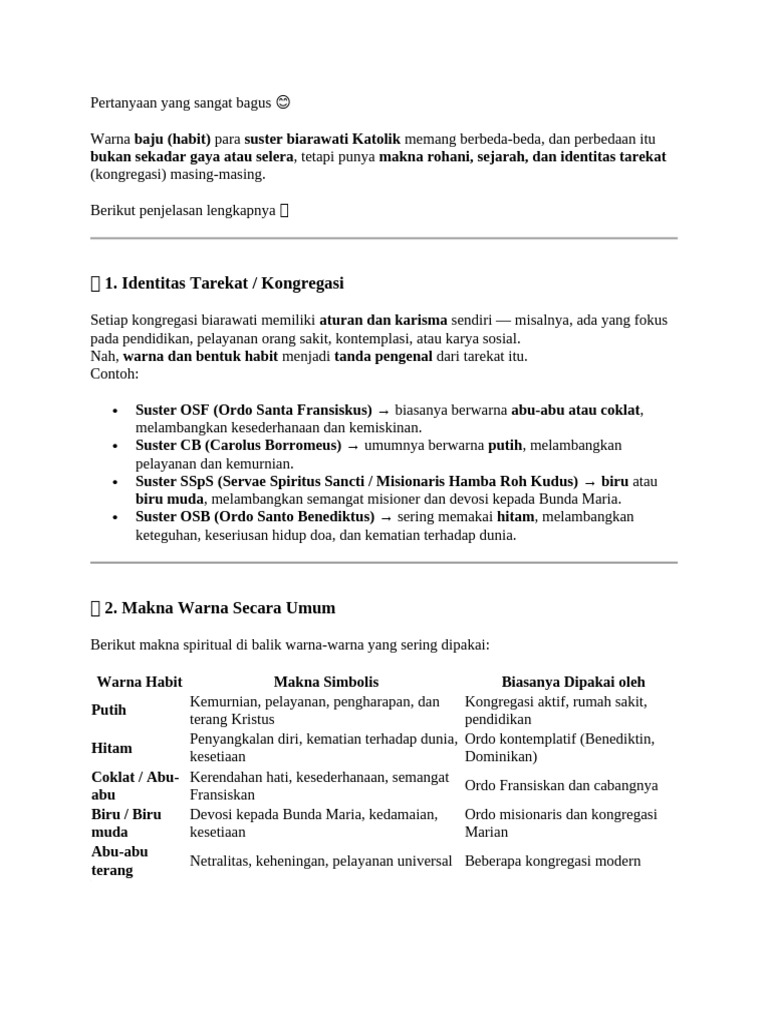 Pertanyaan yang sangat bagus 😊

Warna baju (habit) para suster biarawati Katolik memang berbeda-beda, dan perbedaan itu bukan sekadar gaya atau selera, tetapi punya makna rohani, sejarah, dan identitas tarekat (kongregasi) masing-masing.

Berikut penjelasan lengkapnya 

 1. Identitas Tarekat / Kongregasi

Setiap kongregasi biarawati memiliki aturan dan karisma sendiri — misalnya, ada yang fokus pada pendidikan, pelayanan orang sakit, kontemplasi, atau karya sosial.
Nah, warna dan bentuk habit menjadi tanda pengenal dari tarekat itu.
Contoh:

• Suster OSF (Ordo Santa Fransiskus) → biasanya berwarna abu-abu atau coklat, melambangkan kesederhanaan dan kemiskinan.
• Suster CB (Carolus Borromeus) → umumnya berwarna putih, melambangkan pelayanan dan kemurnian.
• Suster SSpS (Servae Spiritus Sancti / Misionaris Hamba Roh Kudus) → biru atau biru muda, melambangkan semangat misioner dan devosi kepada Bunda Maria.
• Suster OSB (Ordo Santo Benediktus) → sering memakai hitam, melambangkan keteguhan, keseriusan hidup doa, dan kematian terhadap dunia.

 2. Makna Warna Secara Umum

Berikut makna spiritual di balik warna-warna yang sering dipakai:

| Warna Habit | Makna Simbolis | Biasanya Dipakai oleh |
|---|---|---|
| Putih | Kemurnian, pelayanan, pengharapan, dan terang Kristus | Kongregasi aktif, rumah sakit, pendidikan |
| Hitam | Penyangkalan diri, kematian terhadap dunia, kesetiaan | Ordo kontemplatif (Benediktin, Dominikan) |
| Coklat / Abu-abu | Kerendahan hati, kesederhanaan, semangat Fransiskan | Ordo Fransiskan dan cabangnya |
| Biru / Biru muda | Devosi kepada Bunda Maria, kedamaian, kesetiaan | Ordo misionaris dan kongregasi Marian |
| Abu-abu terang | Netralitas, keheningan, pelayanan universal | Beberapa kongregasi modern |